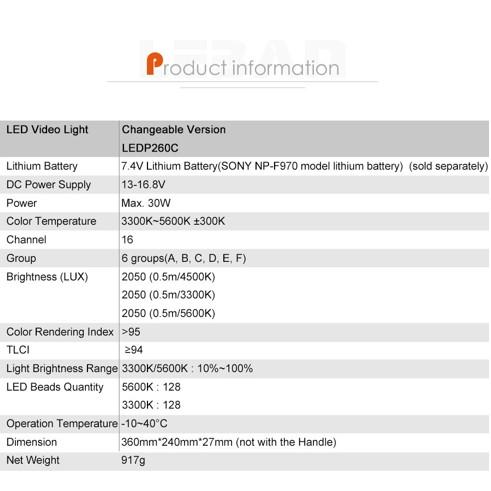 Product information

| LED Video Light | Changeable Version LEDP260C |
|---|---|
| Lithium Battery | 7.4V Lithium Battery(SONY NP-F970 model lithium battery) (sold separately) |
| DC Power Supply | 13-16.8V |
| Power | Max. 30W |
| Color Temperature | 3300K~5600K ±300K |
| Channel | 16 |
| Group | 6 groups(A, B, C, D, E, F) |
| Brightness (LUX) | 2050 (0.5m/4500K) 2050 (0.5m/3300K) 2050 (0.5m/5600K) |
| Color Rendering Index | >95 |
| TLCI | ≥94 |
| Light Brightness Range | 3300K/5600K : 10%~100% |
| LED Beads Quantity | 5600K : 128 3300K : 128 |
| Operation Temperature | -10~40°C |
| Dimension | 360mm*240mm*27mm (not with the Handle) |
| Net Weight | 917g |